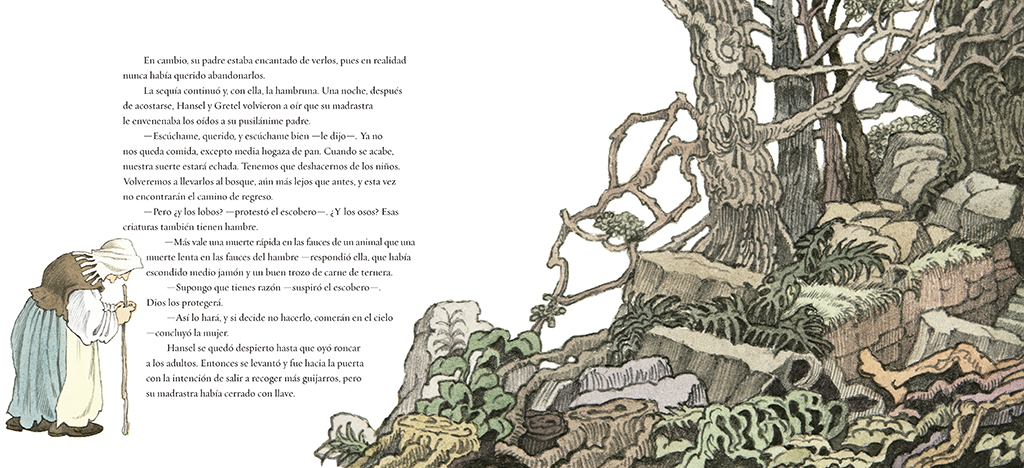 En cambio, su padre estaba encantado de verlos, pues en realidad nunca había querido abandonarlos.

La sequía continuó y, con ella, la hambruna. Una noche, después de acostarse, Hansel y Gretel volvieron a oír que su madrastra le envenenaba los oídos a su pusilánime padre.

—Escúchame, querido, y escúchame bien —le dijo—. Ya no nos queda comida, excepto media hogaza de pan. Cuando se acabe, nuestra suerte estará echada. Tenemos que deshacernos de los niños. Volveremos a llevarlos al bosque, aún más lejos que antes, y esta vez no encontrarán el camino de regreso.

—Pero ¿y los lobos? —protestó el escobero—. ¿Y los osos? Esas criaturas también tienen hambre.

—Más vale una muerte rápida en las fauces de un animal que una muerte lenta en las fauces del hambre —respondió ella, que había escondido medio jamón y un buen trozo de carne de ternera.

—Supongo que tienes razón —suspiró el escobero—. Dios los protegerá.

—Así lo hará, y si decide no hacerlo, comerán en el cielo —concluyó la mujer.

Hansel se quedó despierto hasta que oyó roncar a los adultos. Entonces se levantó y fue hacia la puerta con la intención de salir a recoger más guijarros, pero su madrastra había cerrado con llave.